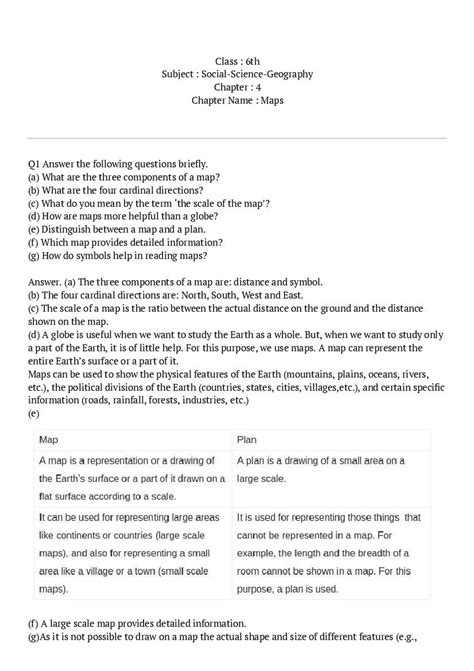 Class : 6th
Subject : Social-Science-Geography
Chapter : 4
Chapter Name : Maps

Q1 Answer the following questions briefly.
(a) What are the three components of a map?
(b) What are the four cardinal directions?
(c) What do you mean by the term 'the scale of the map'?
(d) How are maps more helpful than a globe?
(e) Distinguish between a map and a plan.
(f) Which map provides detailed information?
(g) How do symbols help in reading maps?

Answer. (a) The three components of a map are: distance and symbol.
(b) The four cardinal directions are: North, South, West and East.
(c) The scale of a map is the ratio between the actual distance on the ground and the distance shown on the map.
(d) A globe is useful when we want to study the Earth as a whole. But, when we want to study only a part of the Earth, it is of little help. For this purpose, we use maps. A map can represent the entire Earth's surface or a part of it.
Maps can be used to show the physical features of the Earth (mountains, plains, oceans, rivers, etc.), the political divisions of the Earth (countries, states, cities, villages,etc.), and certain specific information (roads, rainfall, forests, industries, etc.)
(e)

| Map | Plan |
|---|---|
| A map is a representation or a drawing of the Earth's surface or a part of it drawn on a flat surface according to a scale. | A plan is a drawing of a small area on a large scale. |
| It can be used for representing large areas like continents or countries (large scale maps), and also for representing a small area like a village or a town (small scale maps). | It is used for representing those things that cannot be represented in a map. For example, the length and the breadth of a room cannot be shown in a map. For this purpose, a plan is used. |

(f) A large scale map provides detailed information.
(g)As it is not possible to draw on a map the actual shape and size of different features (e.g.,